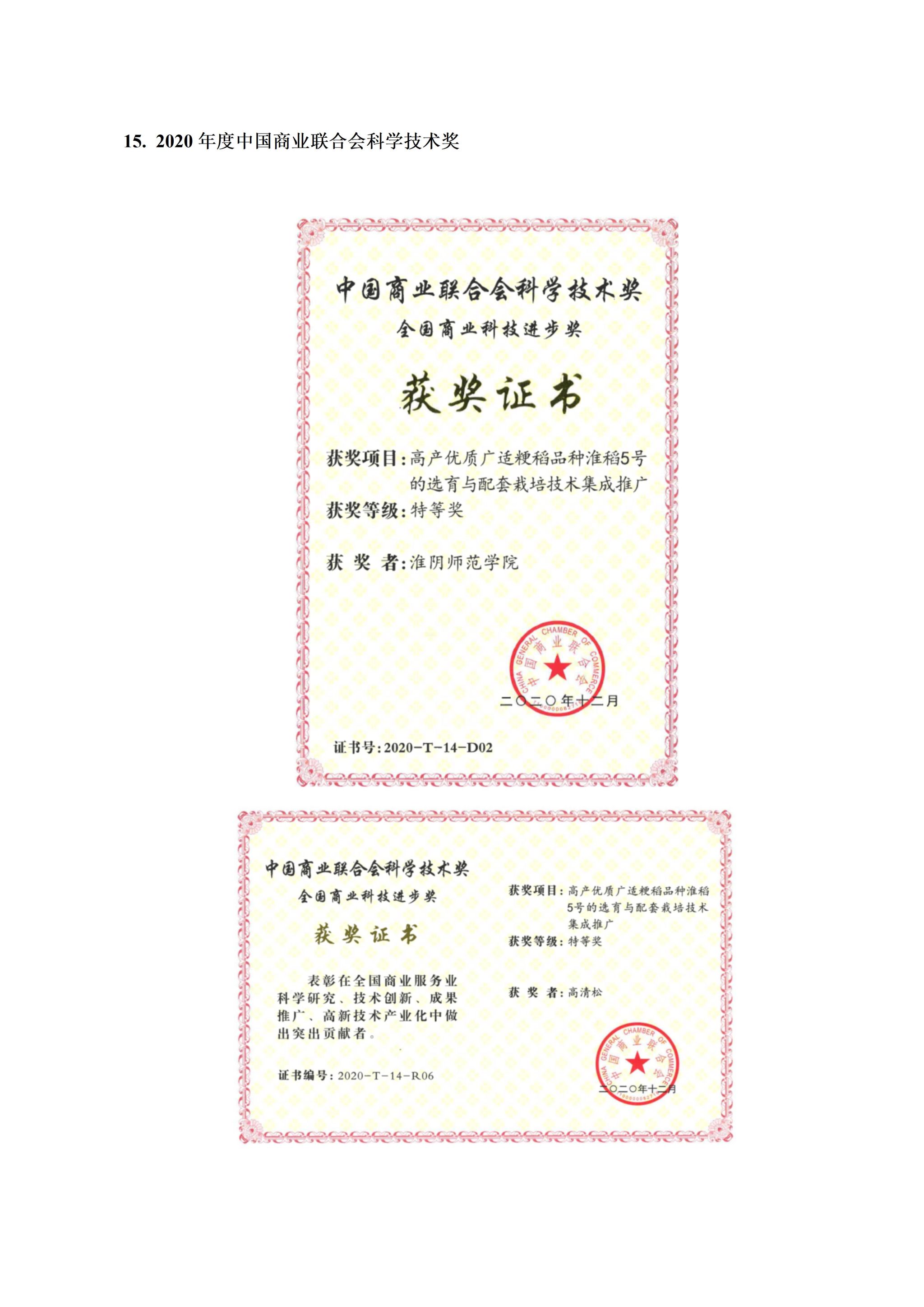 15. 2020年度中国商业联合会科学技术奖

中国商业联合会科学技术奖

全国商业科技进步奖

获奖证书

获奖项目：高产优质广适粳稻品种淮稻5号的选育与配套栽培技术集成推广

获奖等级：特等奖

获 奖 者：淮阴师范学院

CHINA GENERAL CHAMBER OF COMMERCE 中国商业联合会

二〇二〇年十二月

证书号：2020-T-14-D02

中国商业联合会科学技术奖

全国商业科技进步奖

获奖证书

表彰在全国商业服务业科学研究、技术创新、成果推广、高新技术产业化中做出突出贡献者。

证书编号：2020-T-14-R06

获奖项目：高产优质广适粳稻品种淮稻5号的选育与配套栽培技术集成推广

获奖等级：特等奖

获 奖 者：高清松

CHINA GENERAL CHAMBER OF COMMERCE 中国商业联合会

二〇二〇年十二月